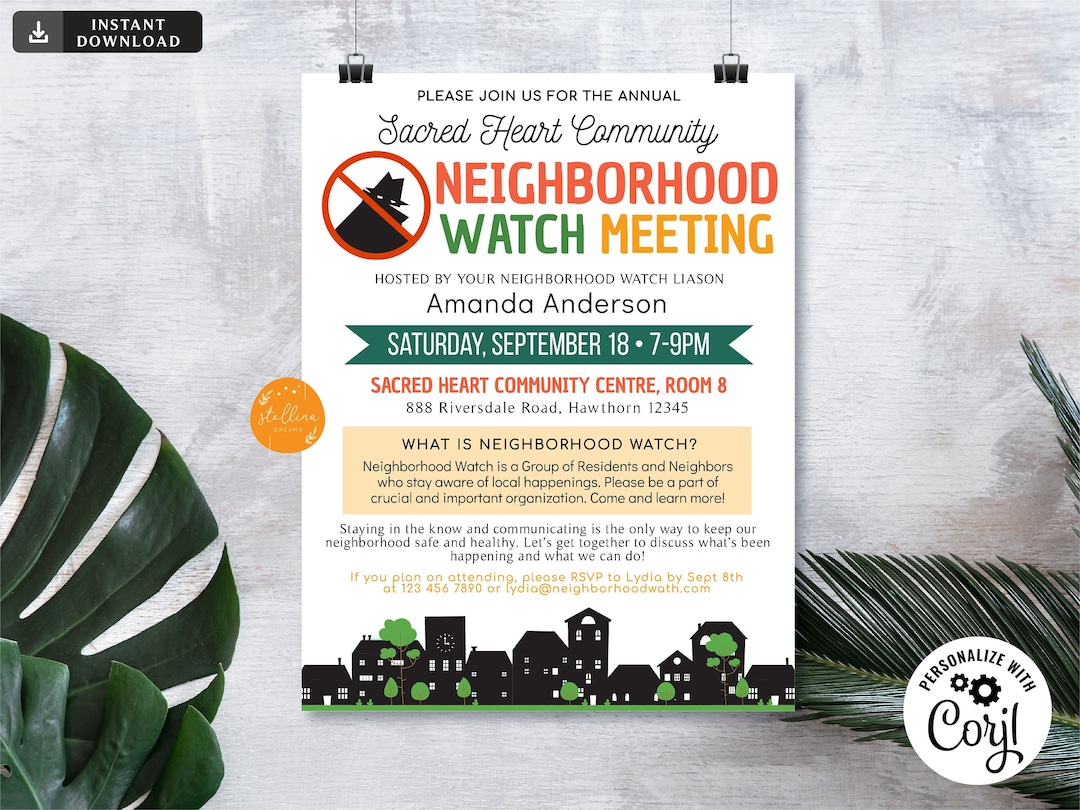 INSTANT DOWNLOAD

PLEASE JOIN US FOR THE ANNUAL

Sacred Heart Community

NEIGHBORHOOD WATCH MEETING

HOSTED BY YOUR NEIGHBORHOOD WATCH LIASON

Amanda Anderson

SATURDAY, SEPTEMBER 18 • 7-9PM

SACRED HEART COMMUNITY CENTRE, ROOM 8

888 Riversdale Road, Hawthorn 12345

stellina DREAMS

WHAT IS NEIGHBORHOOD WATCH?

Neighborhood Watch is a Group of Residents and Neighbors who stay aware of local happenings. Please be a part of crucial and important organization. Come and learn more!

Staying in the know and communicating is the only way to keep our neighborhood safe and healthy. Let's get together to discuss what's been happening and what we can do!

If you plan on attending, please RSVP to Lydia by Sept 8th at 123 456 7890 or lydia@neighborhoodwath.com

PERSONALIZE WITH Corjl